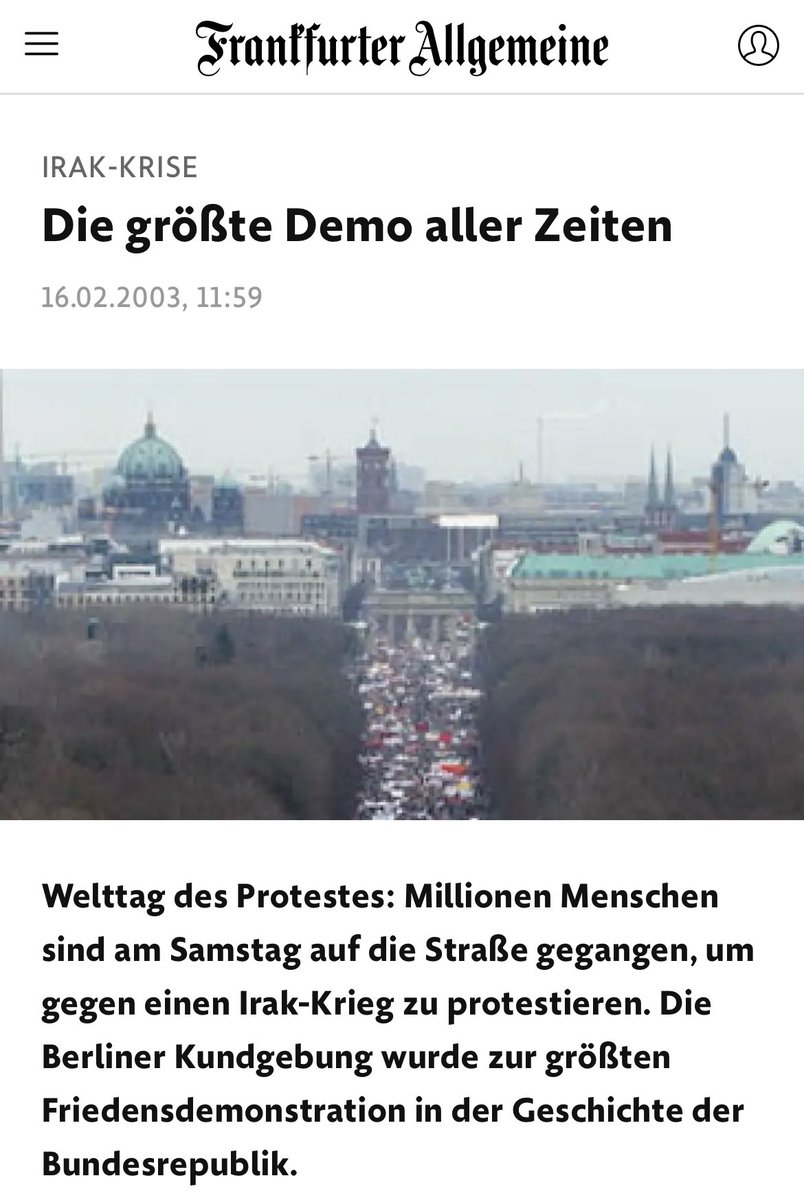 Frankfurter Allgemeine

IRAK-KRISE

Die größte Demo aller Zeiten

16.02.2003, 11:59

Welttag des Protestes: Millionen Menschen sind am Samstag auf die Straße gegangen, um gegen einen Irak-Krieg zu protestieren. Die Berliner Kundgebung wurde zur größten Friedensdemonstration in der Geschichte der Bundesrepublik.